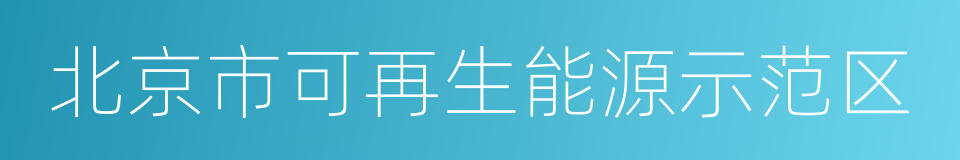 北京市可再生能源示范区